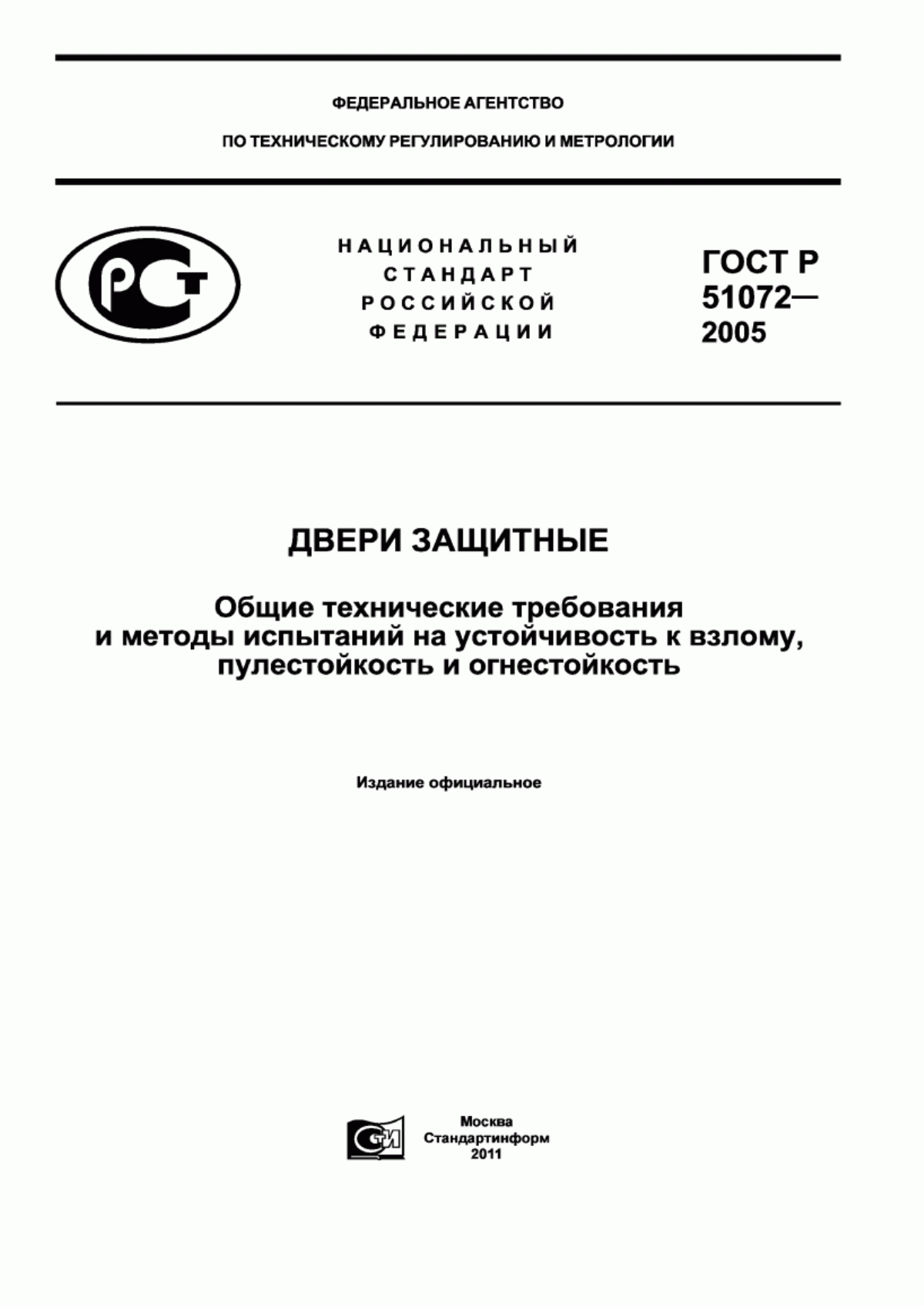 ФЕДЕРАЛЬНОЕ АГЕНТСТВО

ПО ТЕХНИЧЕСКОМУ РЕГУЛИРОВАНИЮ И МЕТРОЛОГИИ

РСТ

НАЦИОНАЛЬНЫЙ СТАНДАРТ РОССИЙСКОЙ ФЕДЕРАЦИИ

ГОСТ Р 51072— 2005

ДВЕРИ ЗАЩИТНЫЕ

Общие технические требования и методы испытаний на устойчивость к взлому, пулестойкость и огнестойкость

Издание официальное

СИ

Москва
Стандартинформ
2011